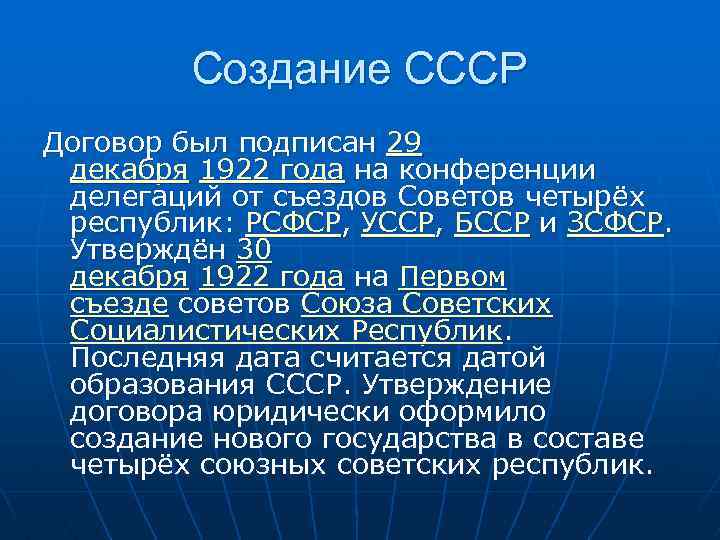 Создание СССР

Договор был подписан 29 декабря 1922 года на конференции делегаций от съездов Советов четырёх республик: РСФСР, УССР, БССР и ЗСФСР. Утверждён 30 декабря 1922 года на Первом съезде советов Союза Советских Социалистических Республик. Последняя дата считается датой образования СССР. Утверждение договора юридически оформило создание нового государства в составе четырёх союзных советских республик.